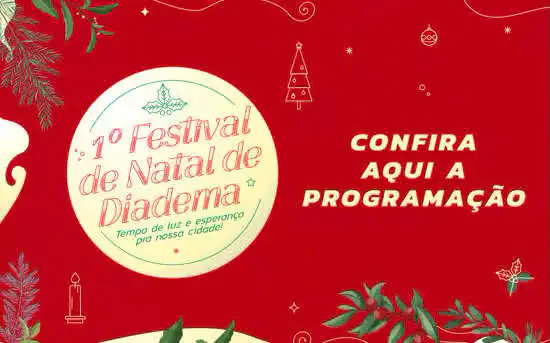 1º Festival de Natal de Diadema

Tempo de luz e esperança pra nossa cidade!

CONFIRA AQUI A PROGRAMAÇÃO